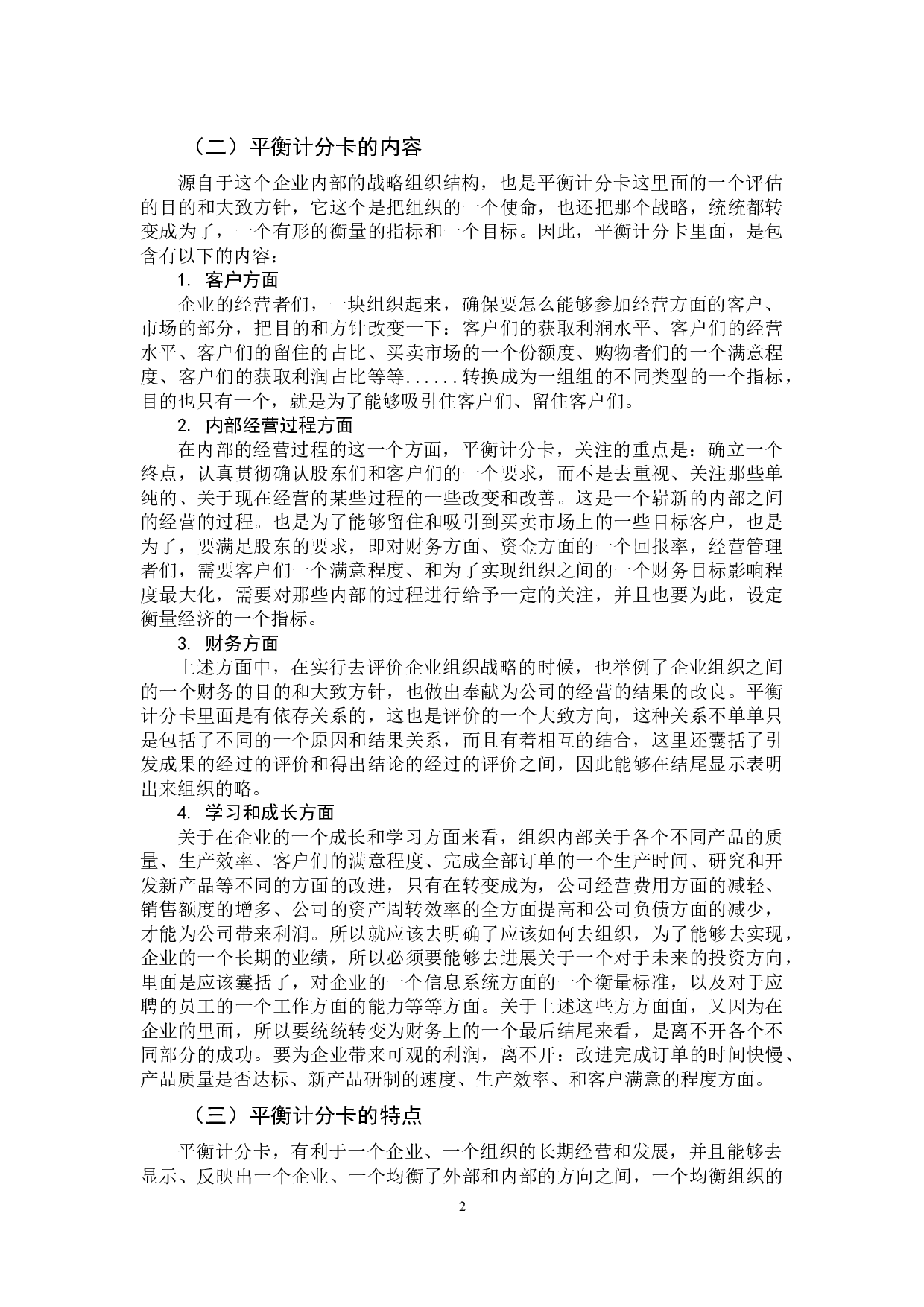 （二）平衡计分卡的内容

源自于这个企业内部的战略组织结构，也是平衡计分卡这里面的一个评估的目的和大致方针，它这个是把组织的一个使命，也还把那个战略，统统都转变成为了，一个有形的衡量的指标和一个目标。因此，平衡计分卡里面，是包含有以下的内容：

1. 客户方面

企业的经营者们，一块组织起来，确保要怎么能够参加经营方面的客户、市场的部分，把目的和方针改变一下：客户们的获取利润水平、客户们的经营水平、客户们的留住的占比、买卖市场的一个份额度、购物者们的一个满意程度、客户们的获取利润占比等等......转换成为一组组的不同类型的一个指标，目的也只有一个，就是为了能够吸引住客户们、留住客户们。

2. 内部经营过程方面

在内部的经营过程的这一个方面，平衡计分卡，关注的重点是：确立一个终点，认真贯彻确认股东们和客户们的一个要求，而不是去重视、关注那些单纯的、关于现在经营的某些过程的一些改变和改善。这是一个崭新的内部之间的经营的过程。也是为了能够留住和吸引到买卖市场上的一些目标客户，也是为了，要满足股东的要求，即对财务方面、资金方面的一个回报率，经营管理者们，需要客户们一个满意程度、和为了实现组织之间的一个财务目标影响程度最大化，需要对那些内部的过程进行给予一定的关注，并且也要为此，设定衡量经济的一个指标。

3. 财务方面

上述方面中，在实行去评价企业组织战略的时候，也举例了企业组织之间的一个财务的目的和大致方针，也做出奉献为公司的经营的结果的改良。平衡计分卡里面是有依存关系的，这也是评价的一个大致方向，这种关系不单单只是包括了不同的一个原因和结果关系，而且有着相互的结合，这里还囊括了引发成果的经过的评价和得出结论的经过的评价之间，因此能够在结尾显示表明出来组织的略。

4. 学习和成长方面

关于在企业的一个成长和学习方面来看，组织内部关于各个不同产品的质量、生产效率、客户们的满意程度、完成全部订单的一个生产时间、研究和开发新产品等不同的方面的改进，只有在转变成为，公司经营费用方面的减轻、销售额度的增多、公司的资产周转效率的全方面提高和公司负债方面的减少，才能为公司带来利润。所以就应该去明确了应该如何去组织，为了能够去实现，企业的一个长期的业绩，所以必须要能够去进展关于一个对于未来的投资方向，里面是应该囊括了，对企业的一个信息系统方面的一个衡量标准，以及对于应聘的员工的一个工作方面的能力等等方面。关于上述这些方方面面，又因为在企业的里面，所以要统统转变为财务上的一个最后结尾来看，是离不开各个不同部分的成功。要为企业带来可观的利润，离不开：改进完成订单的时间快慢、产品质量是否达标、新产品研制的速度、生产效率、和客户满意的程度方面。

（三）平衡计分卡的特点

平衡计分卡，有利于一个企业、一个组织的长期经营和发展，并且能够去显示、反映出一个企业、一个均衡了外部和内部的方向之间，一个均衡组织的

2